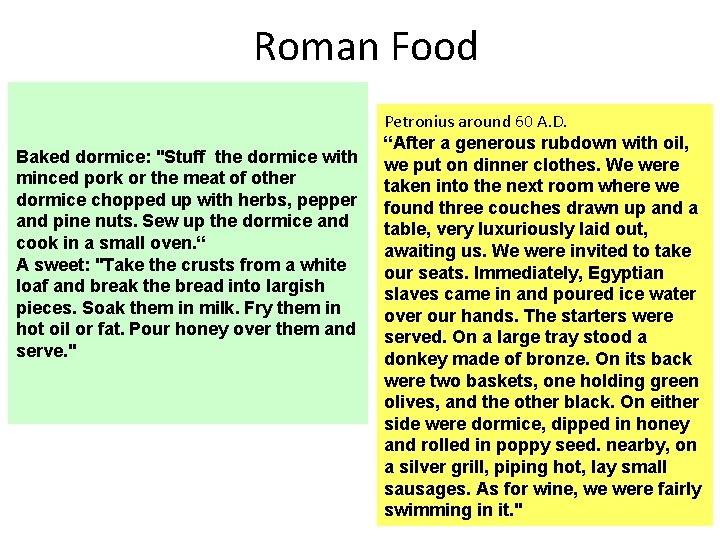 Roman Food

Baked dormice: "Stuff the dormice with minced pork or the meat of other dormice chopped up with herbs, pepper and pine nuts. Sew up the dormice and cook in a small oven.“
A sweet: "Take the crusts from a white loaf and break the bread into largish pieces. Soak them in milk. Fry them in hot oil or fat. Pour honey over them and serve."

Petronius around 60 A.D.
“After a generous rubdown with oil, we put on dinner clothes. We were taken into the next room where we found three couches drawn up and a table, very luxuriously laid out, awaiting us. We were invited to take our seats. Immediately, Egyptian slaves came in and poured ice water over our hands. The starters were served. On a large tray stood a donkey made of bronze. On its back were two baskets, one holding green olives, and the other black. On either side were dormice, dipped in honey and rolled in poppy seed. nearby, on a silver grill, piping hot, lay small sausages. As for wine, we were fairly swimming in it."